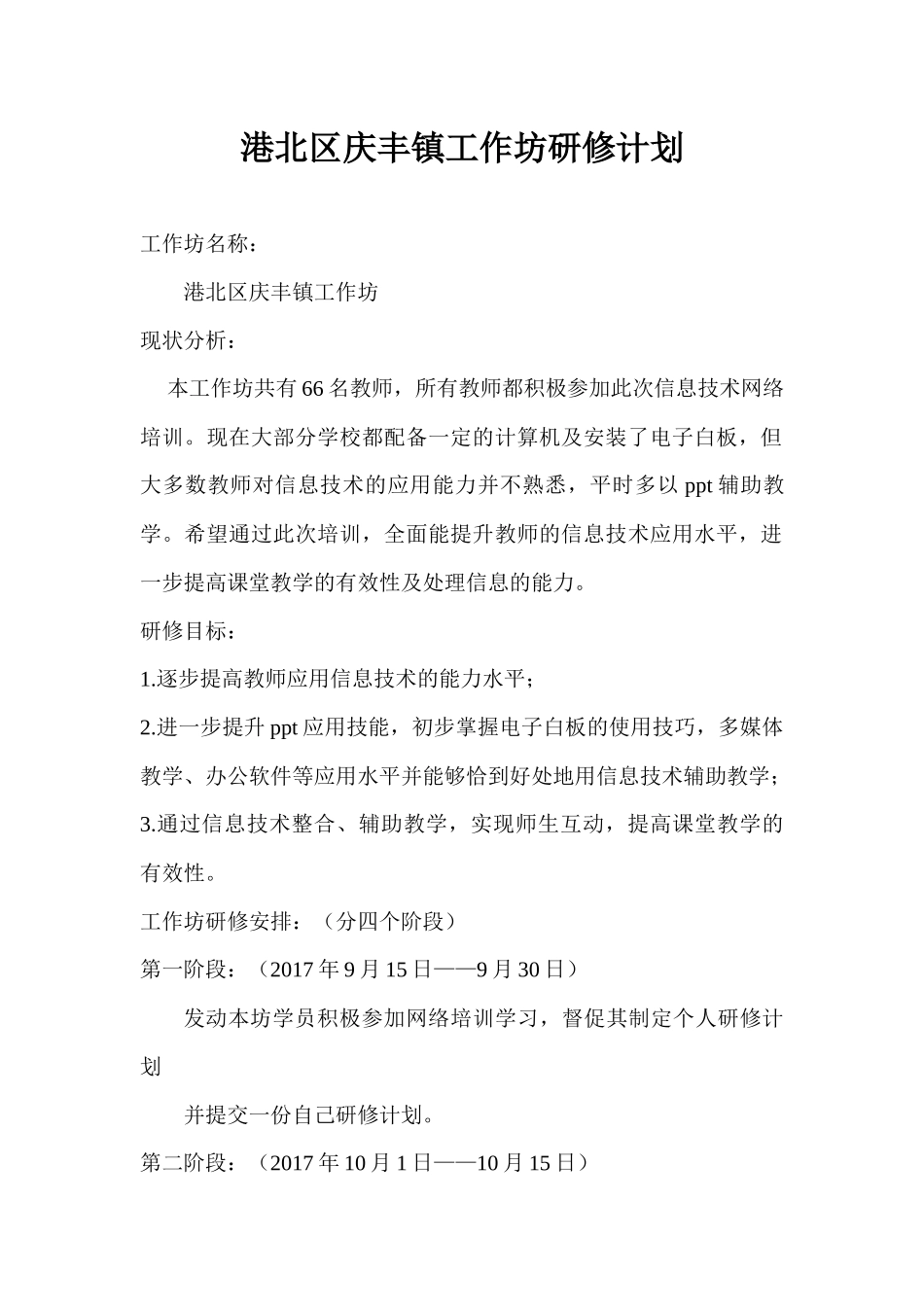 港北区庆丰镇工作坊研修计划

工作坊名称：

港北区庆丰镇工作坊

现状分析：

本工作坊共有66名教师，所有教师都积极参加此次信息技术网络培训。现在大部分学校都配备一定的计算机及安装了电子白板，但大多数教师对信息技术的应用能力并不熟悉，平时多以ppt辅助教学。希望通过此次培训，全面能提升教师的信息技术应用水平，进一步提高课堂教学的有效性及处理信息的能力。

研修目标：

1.逐步提高教师应用信息技术的能力水平；

2.进一步提升ppt应用技能，初步掌握电子白板的使用技巧，多媒体教学、办公软件等应用水平并能够恰到好处地用信息技术辅助教学；

3.通过信息技术整合、辅助教学，实现师生互动，提高课堂教学的有效性。

工作坊研修安排：（分四个阶段）

第一阶段：（2017年9月15日——9月30日）

发动本坊学员积极参加网络培训学习，督促其制定个人研修计划

并提交一份自己研修计划。

第二阶段：（2017年10月1日——10月15日）